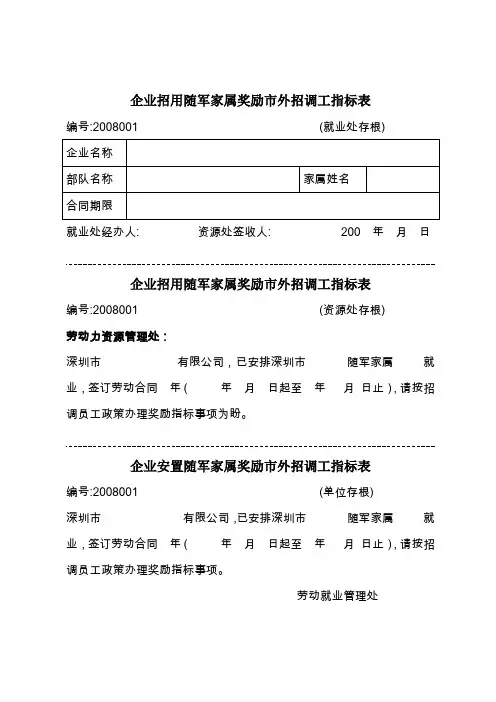 企业招用随军家属奖励市外招调工指标表

编号:2008001 (就业处存根)

| 企业名称 | | | |
|---|---|---|---|
| 部队名称 | | 家属姓名 | |
| 合同期限 | | | |

就业处经办人: 资源处签收人: 200 年 月 日

企业招用随军家属奖励市外招调工指标表

编号:2008001 (资源处存根)

劳动力资源管理处:

深圳市 有限公司，已安排深圳市 随军家属 就业，签订劳动合同 年( 年 月 日起至 年 月 日止)，请按招调员工政策办理奖励指标事项为盼。

企业安置随军家属奖励市外招调工指标表

编号:2008001 (单位存根)

深圳市 有限公司，已安排深圳市 随军家属 就业，签订劳动合同 年( 年 月 日起至 年 月 日止)，请按招调员工政策办理奖励指标事项。

劳动就业管理处